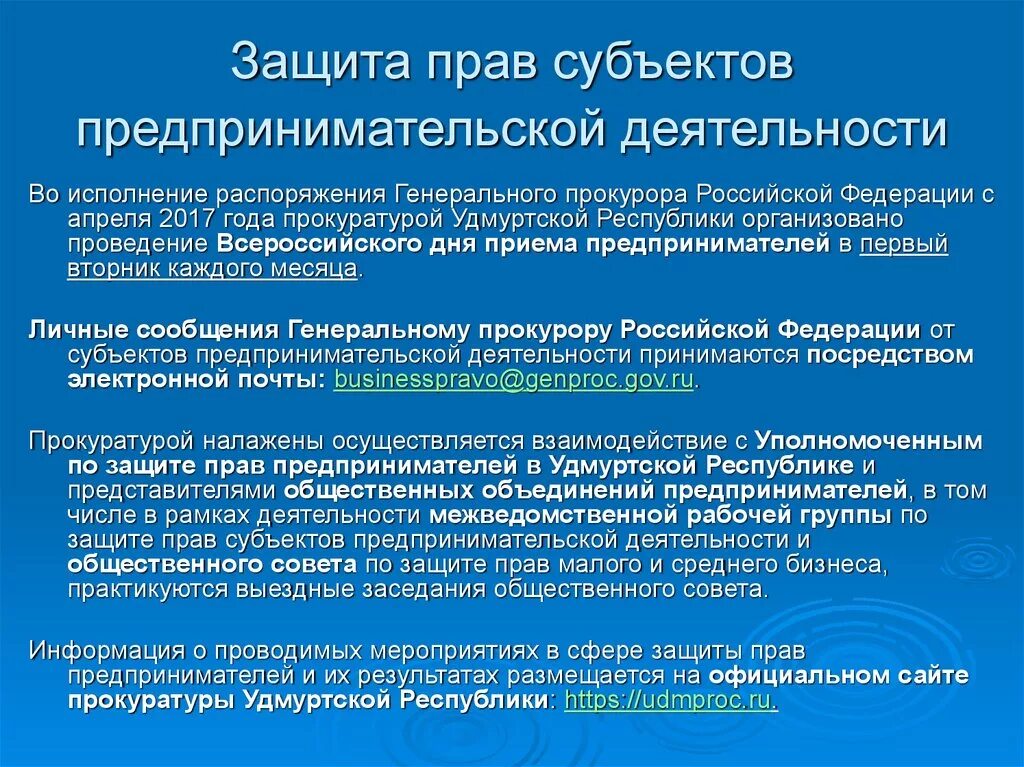 Защита прав субъектов предпринимательской деятельности

Во исполнение распоряжения Генерального прокурора Российской Федерации с апреля 2017 года прокуратурой Удмуртской Республики организовано проведение Всероссийского дня приема предпринимателей в первый вторник каждого месяца.

Личные сообщения Генеральному прокурору Российской Федерации от субъектов предпринимательской деятельности принимаются посредством электронной почты: businesspravo@genproc.gov.ru.

Прокуратурой налажены осуществляется взаимодействие с Уполномоченным по защите прав предпринимателей в Удмуртской Республике и представителями общественных объединений предпринимателей, в том числе в рамках деятельности межведомственной рабочей группы по защите прав субъектов предпринимательской деятельности и общественного совета по защите прав малого и среднего бизнеса, практикуются выездные заседания общественного совета.

Информация о проводимых мероприятиях в сфере защиты прав предпринимателей и их результатах размещается на официальном сайте прокуратуры Удмуртской Республики: https://udmproc.ru.